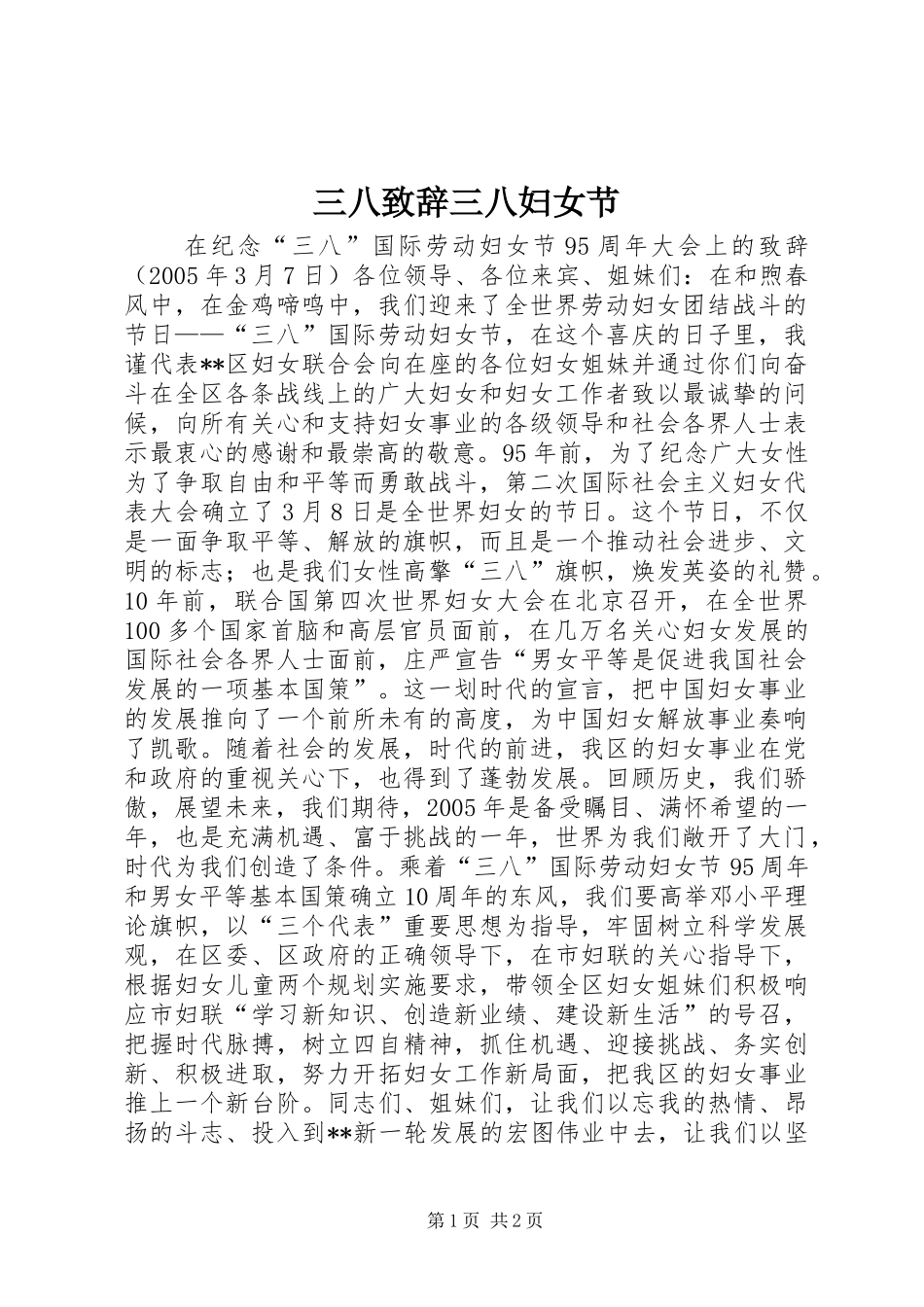 三八致辞三八妇女节

在纪念“三八”国际劳动妇女节95周年大会上的致辞（2005年3月7日）各位领导、各位来宾、姐妹们：在和煦春风中，在金鸡啼鸣中，我们迎来了全世界劳动妇女团结战斗的节日——“三八”国际劳动妇女节，在这个喜庆的日子里，我谨代表**区妇女联合会向在座的各位妇女姐妹并通过你们向奋斗在全区各条战线上的广大妇女和妇女工作者致以最诚挚的问候，向所有关心和支持妇女事业的各级领导和社会各界人士表示最衷心的感谢和最崇高的敬意。95年前，为了纪念广大女性为了争取自由和平等而勇敢战斗，第二次国际社会主义妇女代表大会确立了3月8日是全世界妇女的节日。这个节日，不仅是一面争取平等、解放的旗帜，而且是一个推动社会进步、文明的标志；也是我们女性高擎“三八”旗帜，焕发英姿的礼赞。10年前，联合国第四次世界妇女大会在北京召开，在全世界100多个国家首脑和高层官员面前，在几万名关心妇女发展的国际社会各界人士面前，庄严宣告“男女平等是促进我国社会发展的一项基本国策”。这一划时代的宣言，把中国妇女事业的发展推向了一个前所未有的高度，为中国妇女解放事业奏响了凯歌。随着社会的发展，时代的前进，我区的妇女事业在党和政府的重视关心下，也得到了蓬勃发展。回顾历史，我们骄傲，展望未来，我们期待，2005年是备受瞩目、满怀希望的一年，也是充满机遇、富于挑战的一年，世界为我们敞开了大门，时代为我们创造了条件。乘着“三八”国际劳动妇女节95周年和男女平等基本国策确立10周年的东风，我们要高举邓小平理论旗帜，以“三个代表”重要思想为指导，牢固树立科学发展观，在区委、区政府的正确领导下，在市妇联的关心指导下，根据妇女儿童两个规划实施要求，带领全区妇女姐妹们积极响应市妇联“学习新知识、创造新业绩、建设新生活”的号召，把握时代脉搏，树立四自精神，抓住机遇、迎接挑战、务实创新、积极进取，努力开拓妇女工作新局面，把我区的妇女事业推上一个新台阶。同志们、姐妹们，让我们以忘我的热情、昂扬的斗志、投入到**新一轮发展的宏图伟业中去，让我们以坚

第1页 共2页